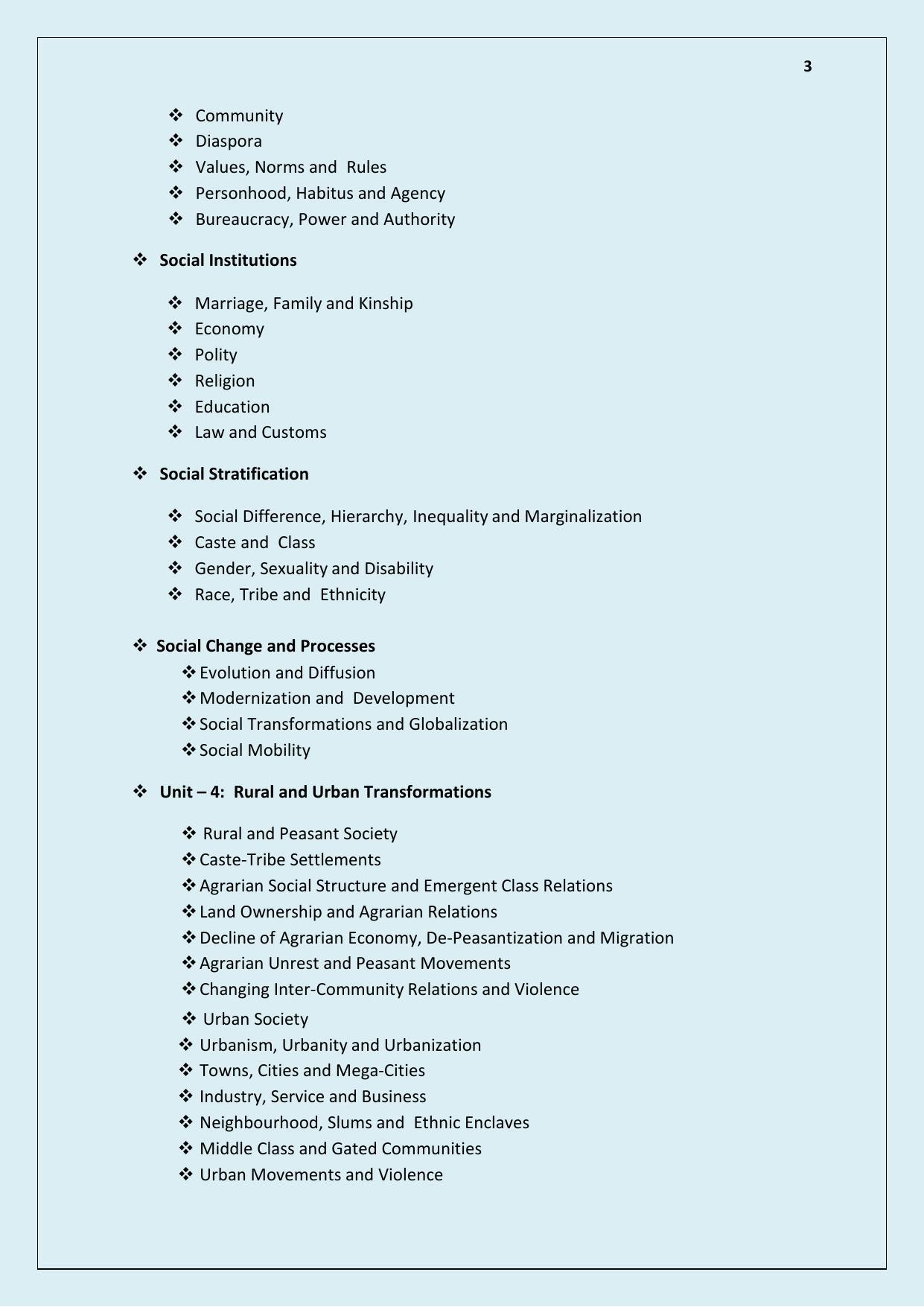 3

❖ Community
❖ Diaspora
❖ Values, Norms and Rules
❖ Personhood, Habitus and Agency
❖ Bureaucracy, Power and Authority

❖ Social Institutions

❖ Marriage, Family and Kinship
❖ Economy
❖ Polity
❖ Religion
❖ Education
❖ Law and Customs

❖ Social Stratification

❖ Social Difference, Hierarchy, Inequality and Marginalization
❖ Caste and Class
❖ Gender, Sexuality and Disability
❖ Race, Tribe and Ethnicity

❖ Social Change and Processes
❖ Evolution and Diffusion
❖ Modernization and Development
❖ Social Transformations and Globalization
❖ Social Mobility

❖ Unit – 4: Rural and Urban Transformations

❖ Rural and Peasant Society
❖ Caste-Tribe Settlements
❖ Agrarian Social Structure and Emergent Class Relations
❖ Land Ownership and Agrarian Relations
❖ Decline of Agrarian Economy, De-Peasantization and Migration
❖ Agrarian Unrest and Peasant Movements
❖ Changing Inter-Community Relations and Violence
❖ Urban Society
❖ Urbanism, Urbanity and Urbanization
❖ Towns, Cities and Mega-Cities
❖ Industry, Service and Business
❖ Neighbourhood, Slums and Ethnic Enclaves
❖ Middle Class and Gated Communities
❖ Urban Movements and Violence